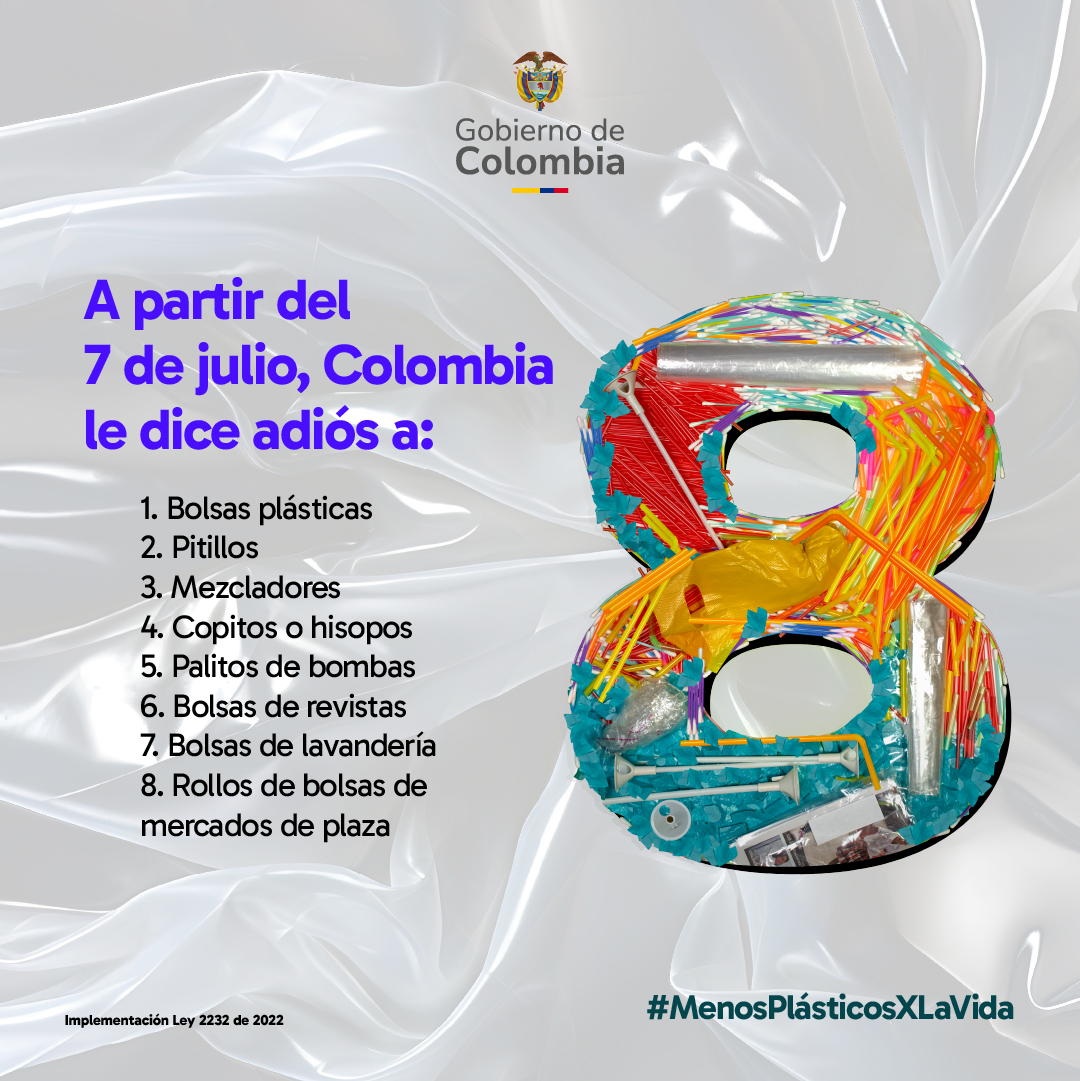 Gobierno de
Colombia

A partir del
7 de julio, Colombia
le dice adiós a:

1. Bolsas plásticas
2. Pitillos
3. Mezcladores
4. Copitos o hisopos
5. Palitos de bombas
6. Bolsas de revistas
7. Bolsas de lavandería
8. Rollos de bolsas de mercados de plaza

Implementación Ley 2232 de 2022

#MenosPlásticosXLaVida